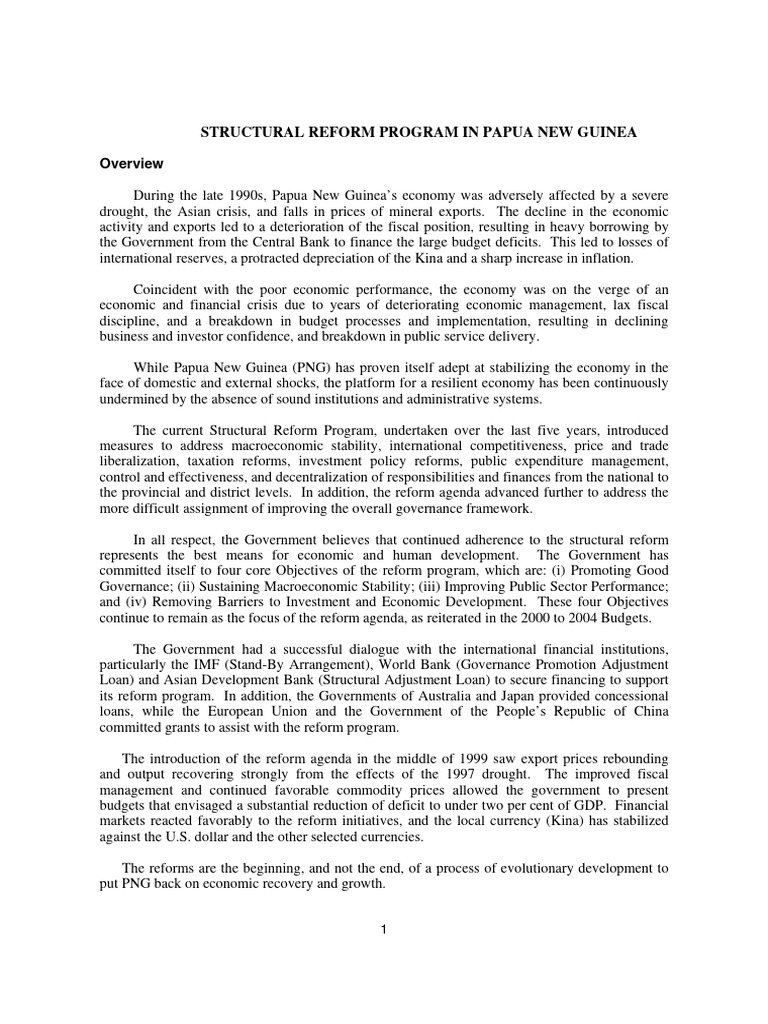 STRUCTURAL REFORM PROGRAM IN PAPUA NEW GUINEA

Overview

During the late 1990s, Papua New Guinea's economy was adversely affected by a severe drought, the Asian crisis, and falls in prices of mineral exports. The decline in the economic activity and exports led to a deterioration of the fiscal position, resulting in heavy borrowing by the Government from the Central Bank to finance the large budget deficits. This led to losses of international reserves, a protracted depreciation of the Kina and a sharp increase in inflation.

Coincident with the poor economic performance, the economy was on the verge of an economic and financial crisis due to years of deteriorating economic management, lax fiscal discipline, and a breakdown in budget processes and implementation, resulting in declining business and investor confidence, and breakdown in public service delivery.

While Papua New Guinea (PNG) has proven itself adept at stabilizing the economy in the face of domestic and external shocks, the platform for a resilient economy has been continuously undermined by the absence of sound institutions and administrative systems.

The current Structural Reform Program, undertaken over the last five years, introduced measures to address macroeconomic stability, international competitiveness, price and trade liberalization, taxation reforms, investment policy reforms, public expenditure management, control and effectiveness, and decentralization of responsibilities and finances from the national to the provincial and district levels. In addition, the reform agenda advanced further to address the more difficult assignment of improving the overall governance framework.

In all respect, the Government believes that continued adherence to the structural reform represents the best means for economic and human development. The Government has committed itself to four core Objectives of the reform program, which are: (i) Promoting Good Governance; (ii) Sustaining Macroeconomic Stability; (iii) Improving Public Sector Performance; and (iv) Removing Barriers to Investment and Economic Development. These four Objectives continue to remain as the focus of the reform agenda, as reiterated in the 2000 to 2004 Budgets.

The Government had a successful dialogue with the international financial institutions, particularly the IMF (Stand-By Arrangement), World Bank (Governance Promotion Adjustment Loan) and Asian Development Bank (Structural Adjustment Loan) to secure financing to support its reform program. In addition, the Governments of Australia and Japan provided concessional loans, while the European Union and the Government of the People's Republic of China committed grants to assist with the reform program.

The introduction of the reform agenda in the middle of 1999 saw export prices rebounding and output recovering strongly from the effects of the 1997 drought. The improved fiscal management and continued favorable commodity prices allowed the government to present budgets that envisaged a substantial reduction of deficit to under two per cent of GDP. Financial markets reacted favorably to the reform initiatives, and the local currency (Kina) has stabilized against the U.S. dollar and the other selected currencies.

The reforms are the beginning, and not the end, of a process of evolutionary development to put PNG back on economic recovery and growth.

1